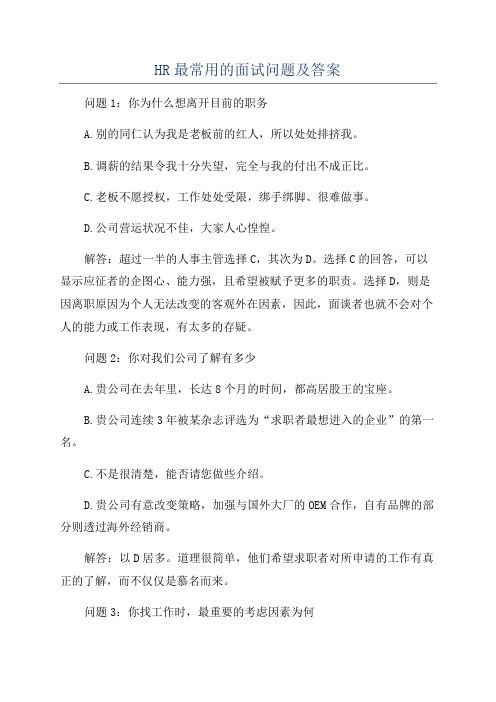 HR最常用的面试问题及答案

问题1：你为什么想离开目前的职务

A.别的同仁认为我是老板前的红人，所以处处排挤我。

B.调薪的结果令我十分失望，完全与我的付出不成正比。

C.老板不愿授权，工作处处受限，绑手绑脚、很难做事。

D.公司营运状况不佳，大家人心惶惶。

解答：超过一半的人事主管选择C，其次为D。选择C的回答，可以显示应征者的企图心、能力强，且希望被赋予更多的职责。选择D，则是因离职原因为个人无法改变的客观外在因素，因此，面谈者也就不会对个人的能力或工作表现，有太多的存疑。

问题2：你对我们公司了解有多少

A.贵公司在去年里，长达8个月的时间，都高居股王的宝座。

B.贵公司连续3年被某杂志评选为“求职者最想进入的企业”的第一名。

C.不是很清楚，能否请您做些介绍。

D.贵公司有意改变策略，加强与国外大厂的OEM合作，自有品牌的部分则透过海外经销商。

解答：以D居多。道理很简单，他们希望求职者对所申请的工作有真正的了解，而不仅仅是慕名而来。

问题3：你找工作时，最重要的考虑因素为何